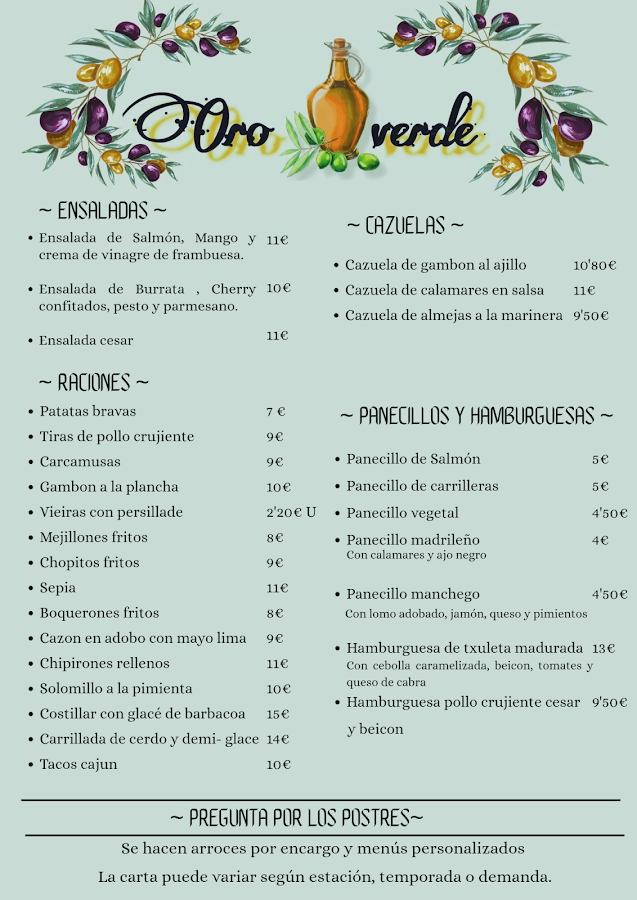 Oro verde

~ ENSALADAS ~

• Ensalada de Salmón, Mango y crema de vinagre de frambuesa. 11€

• Ensalada de Burrata , Cherry confitados, pesto y parmesano. 10€

• Ensalada cesar 11€

~ RACIONES ~

• Patatas bravas 7 €
• Tiras de pollo crujiente 9€
• Carcamusas 9€
• Gambon a la plancha 10€
• Vieiras con persillade 2'20€ U
• Mejillones fritos 8€
• Chopitos fritos 9€
• Sepia 11€
• Boquerones fritos 8€
• Cazon en adobo con mayo lima 9€
• Chipirones rellenos 11€
• Solomillo a la pimienta 10€
• Costillar con glacé de barbacoa 15€
• Carrillada de cerdo y demi- glace 14€
• Tacos cajun 10€

~ CAZUELAS ~

• Cazuela de gambon al ajillo 10'80€
• Cazuela de calamares en salsa 11€
• Cazuela de almejas a la marinera 9'50€

~ PANECILLOS Y HAMBURGUESAS ~

• Panecillo de Salmón 5€
• Panecillo de carrilleras 5€
• Panecillo vegetal 4'50€
• Panecillo madrileño 4€
Con calamares y ajo negro

• Panecillo manchego 4'50€
Con lomo adobado, jamón, queso y pimientos

• Hamburguesa de txuleta madurada 13€
Con cebolla caramelizada, beicon, tomates y queso de cabra
• Hamburguesa pollo crujiente cesar y beicon 9'50€

~ PREGUNTA POR LOS POSTRES~

Se hacen arroces por encargo y menús personalizados

La carta puede variar según estación, temporada o demanda.